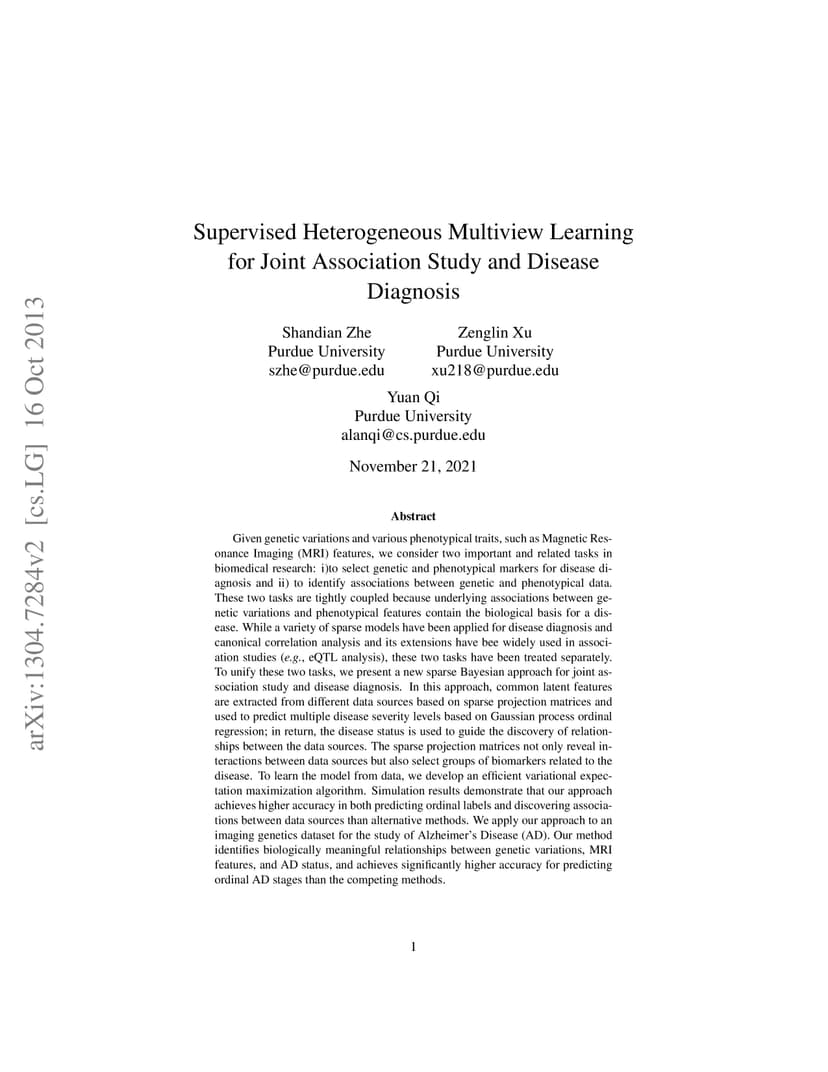 arXiv:1304.7284v2 [cs.LG] 16 Oct 2013

Supervised Heterogeneous Multiview Learning for Joint Association Study and Disease Diagnosis

Shandian Zhe
Purdue University
szhe@purdue.edu

Zenglin Xu
Purdue University
xu218@purdue.edu

Yuan Qi
Purdue University
alanqi@cs.purdue.edu

November 21, 2021

Abstract

Given genetic variations and various phenotypical traits, such as Magnetic Resonance Imaging (MRI) features, we consider two important and related tasks in biomedical research: i)to select genetic and phenotypical markers for disease diagnosis and ii) to identify associations between genetic and phenotypical data. These two tasks are tightly coupled because underlying associations between genetic variations and phenotypical features contain the biological basis for a disease. While a variety of sparse models have been applied for disease diagnosis and canonical correlation analysis and its extensions have bee widely used in association studies (e.g., eQTL analysis), these two tasks have been treated separately. To unify these two tasks, we present a new sparse Bayesian approach for joint association study and disease diagnosis. In this approach, common latent features are extracted from different data sources based on sparse projection matrices and used to predict multiple disease severity levels based on Gaussian process ordinal regression; in return, the disease status is used to guide the discovery of relationships between the data sources. The sparse projection matrices not only reveal interactions between data sources but also select groups of biomarkers related to the disease. To learn the model from data, we develop an efficient variational expectation maximization algorithm. Simulation results demonstrate that our approach achieves higher accuracy in both predicting ordinal labels and discovering associations between data sources than alternative methods. We apply our approach to an imaging genetics dataset for the study of Alzheimer's Disease (AD). Our method identifies biologically meaningful relationships between genetic variations, MRI features, and AD status, and achieves significantly higher accuracy for predicting ordinal AD stages than the competing methods.

1